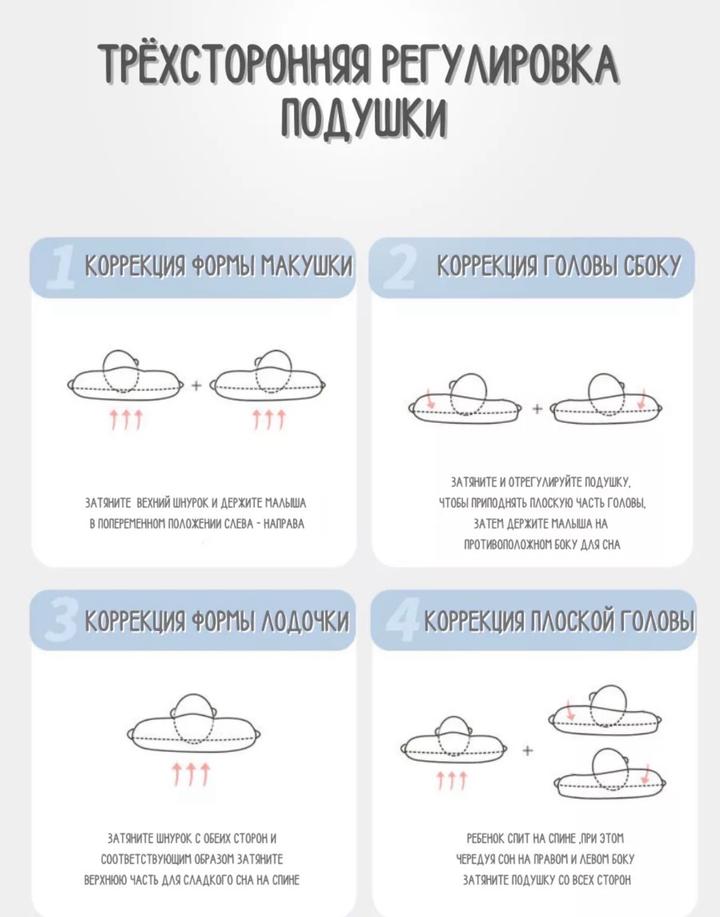 ТРЁХСТОРОННЯЯ РЕГУЛИРОВКА ПОДУШКИ

1 КОРРЕКЦИЯ ФОРМЫ МАКУШКИ

+

ЗАТЯНИТЕ ВЕХНИЙ ШНУРОК И ДЕРЖИТЕ МАЛЫША В ПОПЕРЕМЕННОМ ПОЛОЖЕНИИ СЛЕВА - НАПРАВА

2 КОРРЕКЦИЯ ГОЛОВЫ СБОКУ

+

ЗАТЯНИТЕ И ОТРЕГУЛИРУЙТЕ ПОДУШКУ, ЧТОБЫ ПРИПОДНЯТЬ ПЛОСКУЮ ЧАСТЬ ГОЛОВЫ, ЗАТЕМ ДЕРЖИТЕ МАЛЫША НА ПРОТИВОПОЛОЖНОМ БОКУ ДЛЯ СНА

3 КОРРЕКЦИЯ ФОРМЫ ЛОДОЧКИ

ЗАТЯНИТЕ ШНУРОК С ОБЕИХ СТОРОН И СООТВЕТСТВУЮЩИМ ОБРАЗОМ ЗАТЯНИТЕ ВЕРХНЮЮ ЧАСТЬ ДЛЯ СЛАДКОГО СНА НА СПИНЕ

4 КОРРЕКЦИЯ ПЛОСКОЙ ГОЛОВЫ

+

РЕБЕНОК СПИТ НА СПИНЕ ,ПРИ ЭТОМ ЧЕРЕДУЯ СОН НА ПРАВОМ И ЛЕВОМ БОКУ ЗАТЯНИТЕ ПОДУШКУ СО ВСЕХ СТОРОН